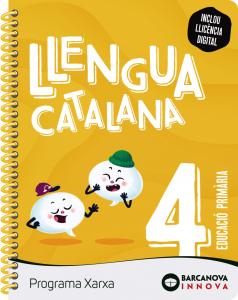 INCLOU LLICÈNCIA DIGITAL

LLENGUA CATALANA

4

EDUCACIÓ PRIMÀRIA

Programa Xarxa

BARCANOVA INNOVA